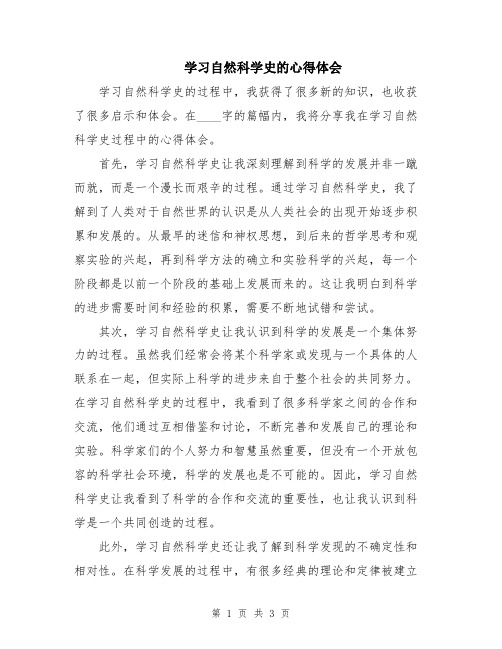 学习自然科学史的心得体会

学习自然科学史的过程中，我获得了很多新的知识，也收获了很多启示和体会。在____字的篇幅内，我将分享我在学习自然科学史过程中的心得体会。

首先，学习自然科学史让我深刻理解到科学的发展并非一蹴而就，而是一个漫长而艰辛的过程。通过学习自然科学史，我了解到了人类对于自然世界的认识是从人类社会的出现开始逐步积累和发展的。从最早的迷信和神权思想，到后来的哲学思考和观察实验的兴起，再到科学方法的确立和实验科学的兴起，每一个阶段都是以前一个阶段的基础上发展而来的。这让我明白到科学的进步需要时间和经验的积累，需要不断地试错和尝试。

其次，学习自然科学史让我认识到科学的发展是一个集体努力的过程。虽然我们经常会将某个科学家或发现与一个具体的人联系在一起，但实际上科学的进步来自于整个社会的共同努力。在学习自然科学史的过程中，我看到了很多科学家之间的合作和交流，他们通过互相借鉴和讨论，不断完善和发展自己的理论和实验。科学家们的个人努力和智慧虽然重要，但没有一个开放包容的科学社会环境，科学的发展也是不可能的。因此，学习自然科学史让我看到了科学的合作和交流的重要性，也让我认识到科学是一个共同创造的过程。

此外，学习自然科学史还让我了解到科学发现的不确定性和相对性。在科学发展的过程中，有很多经典的理论和定律被建立

第 1 页 共 3 页